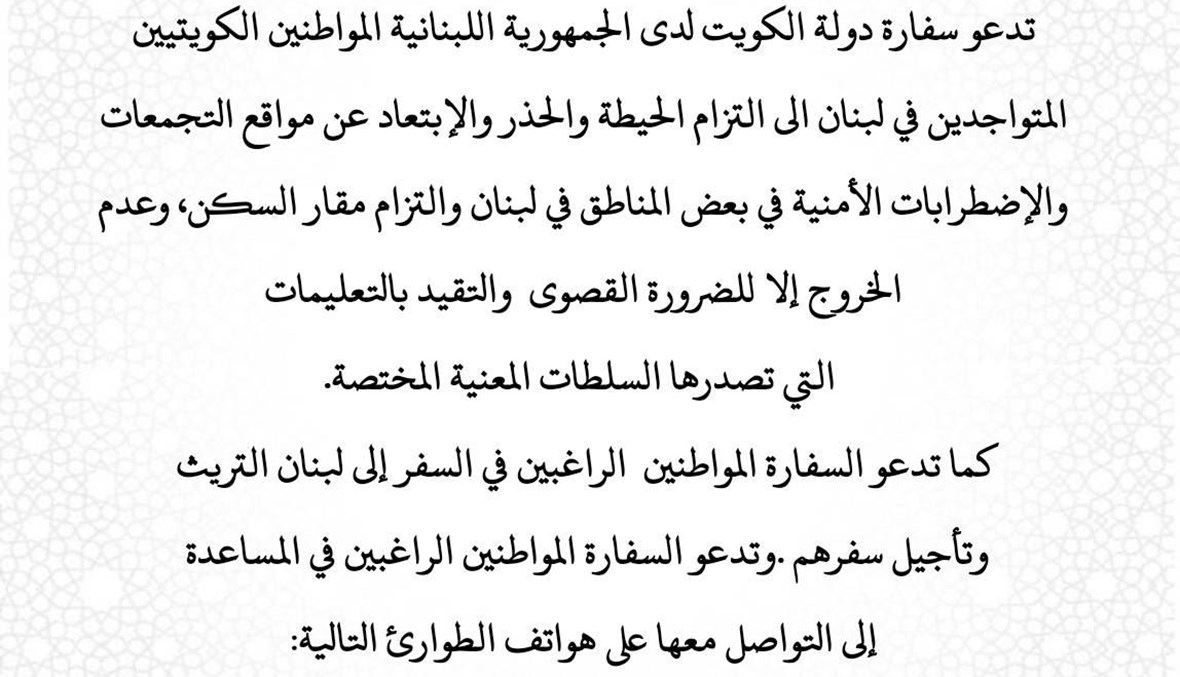 تدعو سفارة دولة الكويت لدى الجمهورية اللبنانية المواطنين الكويتيين المتواجدين في لبنان الى التزام الحيطة والحذر والإبتعاد عن مواقع التجمعات والإضطرابات الأمنية في بعض المناطق في لبنان والتزام مقار السكن، وعدم الخروج إلا للضرورة القصوى والتقيد بالتعليمات التي تصدرها السلطات المعنية المختصة.

كما تدعو السفارة المواطنين الراغبين في السفر إلى لبنان التريث وتأجيل سفرهم .وتدعو السفارة المواطنين الراغبين في المساعدة إلى التواصل معها على هواتف الطوارئ التالية: